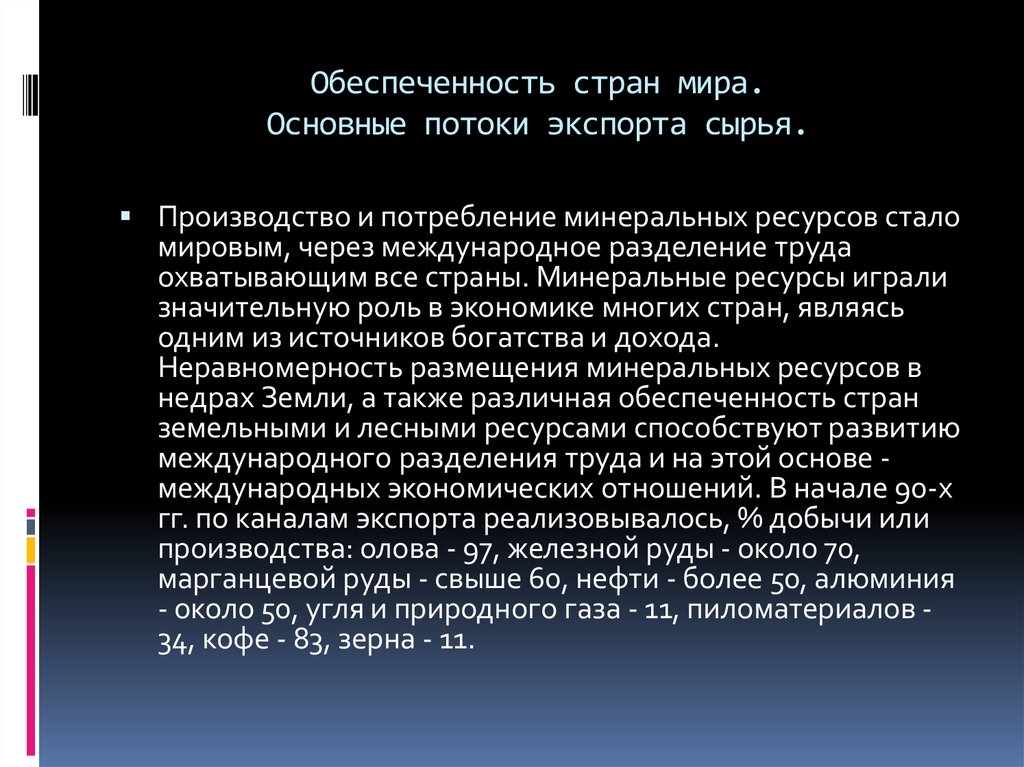 Обеспеченность стран мира.
Основные потоки экспорта сырья.

Производство и потребление минеральных ресурсов стало мировым, через международное разделение труда охватывающим все страны. Минеральные ресурсы играли значительную роль в экономике многих стран, являясь одним из источников богатства и дохода. Неравномерность размещения минеральных ресурсов в недрах Земли, а также различная обеспеченность стран земельными и лесными ресурсами способствуют развитию международного разделения труда и на этой основе - международных экономических отношений. В начале 90-х гг. по каналам экспорта реализовывалось, % добычи или производства: олова - 97, железной руды - около 70, марганцевой руды - свыше 60, нефти - более 50, алюминия - около 50, угля и природного газа - 11, пиломатериалов - 34, кофе - 83, зерна - 11.